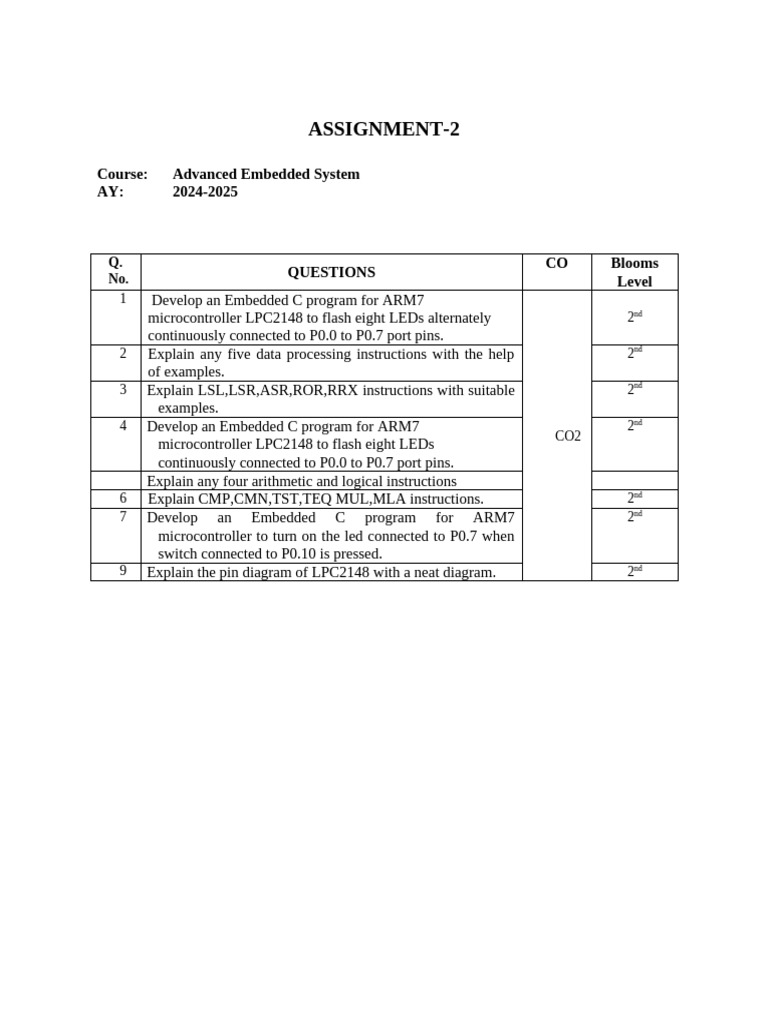 ASSIGNMENT-2

Course: Advanced Embedded System
AY: 2024-2025

| Q. No. | QUESTIONS | CO | Blooms Level |
|---|---|---|---|
| 1 | Develop an Embedded C program for ARM7 microcontroller LPC2148 to flash eight LEDs alternately continuously connected to P0.0 to P0.7 port pins. | CO2 | 2$^{nd}$ |
| 2 | Explain any five data processing instructions with the help of examples. | | 2$^{nd}$ |
| 3 | Explain LSL,LSR,ASR,ROR,RRX instructions with suitable examples. | | 2$^{nd}$ |
| 4 | Develop an Embedded C program for ARM7 microcontroller LPC2148 to flash eight LEDs continuously connected to P0.0 to P0.7 port pins. | | 2$^{nd}$ |
| | Explain any four arithmetic and logical instructions | | |
| 6 | Explain CMP,CMN,TST,TEQ MUL,MLA instructions. | | 2$^{nd}$ |
| 7 | Develop an Embedded C program for ARM7 microcontroller to turn on the led connected to P0.7 when switch connected to P0.10 is pressed. | | 2$^{nd}$ |
| 9 | Explain the pin diagram of LPC2148 with a neat diagram. | | 2$^{nd}$ |